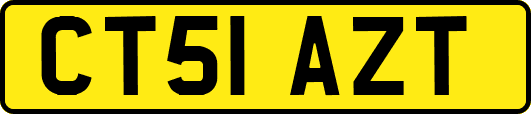 CT51 AZT